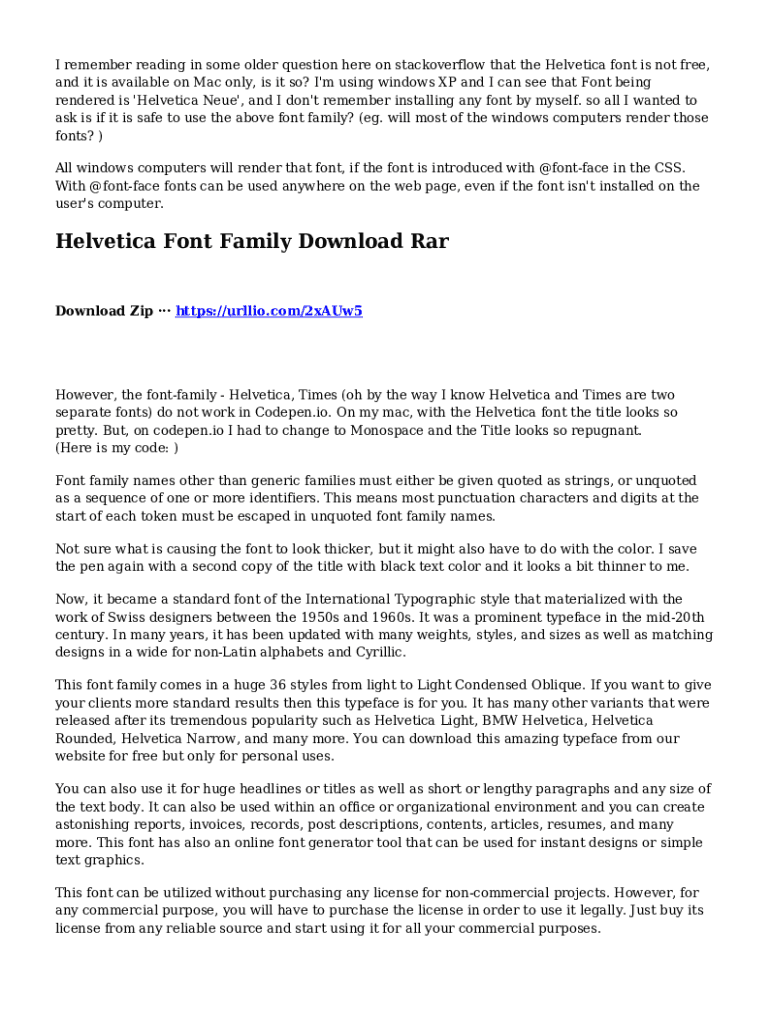 I remember reading in some older question here on stackoverflow that the Helvetica font is not free, and it is available on Mac only, is it so? I'm using windows XP and I can see that Font being rendered is 'Helvetica Neue', and I don't remember installing any font by myself. so all I wanted to ask is if it is safe to use the above font family? (eg. will most of the windows computers render those fonts? )

All windows computers will render that font, if the font is introduced with @font-face in the CSS. With @font-face fonts can be used anywhere on the web page, even if the font isn't installed on the user's computer.

Helvetica Font Family Download Rar

Download Zip ··· https://urllio.com/2xAUw5

However, the font-family - Helvetica, Times (oh by the way I know Helvetica and Times are two separate fonts) do not work in Codepen.io. On my mac, with the Helvetica font the title looks so pretty. But, on codepen.io I had to change to Monospace and the Title looks so repugnant.
(Here is my code: )

Font family names other than generic families must either be given quoted as strings, or unquoted as a sequence of one or more identifiers. This means most punctuation characters and digits at the start of each token must be escaped in unquoted font family names.

Not sure what is causing the font to look thicker, but it might also have to do with the color. I save the pen again with a second copy of the title with black text color and it looks a bit thinner to me.

Now, it became a standard font of the International Typographic style that materialized with the work of Swiss designers between the 1950s and 1960s. It was a prominent typeface in the mid-20th century. In many years, it has been updated with many weights, styles, and sizes as well as matching designs in a wide for non-Latin alphabets and Cyrillic.

This font family comes in a huge 36 styles from light to Light Condensed Oblique. If you want to give your clients more standard results then this typeface is for you. It has many other variants that were released after its tremendous popularity such as Helvetica Light, BMW Helvetica, Helvetica Rounded, Helvetica Narrow, and many more. You can download this amazing typeface from our website for free but only for personal uses.

You can also use it for huge headlines or titles as well as short or lengthy paragraphs and any size of the text body. It can also be used within an office or organizational environment and you can create astonishing reports, invoices, records, post descriptions, contents, articles, resumes, and many more. This font has also an online font generator tool that can be used for instant designs or simple text graphics.

This font can be utilized without purchasing any license for non-commercial projects. However, for any commercial purpose, you will have to purchase the license in order to use it legally. Just buy its license from any reliable source and start using it for all your commercial purposes.